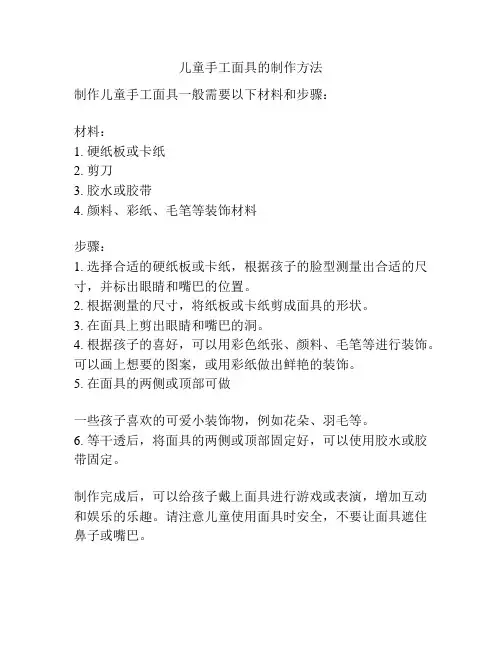 儿童手工面具的制作方法

制作儿童手工面具一般需要以下材料和步骤：

材料：
1. 硬纸板或卡纸
2. 剪刀
3. 胶水或胶带
4. 颜料、彩纸、毛笔等装饰材料

步骤：
1. 选择合适的硬纸板或卡纸，根据孩子的脸型测量出合适的尺寸，并标出眼睛和嘴巴的位置。
2. 根据测量的尺寸，将纸板或卡纸剪成面具的形状。
3. 在面具上剪出眼睛和嘴巴的洞。
4. 根据孩子的喜好，可以用彩色纸张、颜料、毛笔等进行装饰。可以画上想要的图案，或用彩纸做出鲜艳的装饰。
5. 在面具的两侧或顶部可做

一些孩子喜欢的可爱小装饰物，例如花朵、羽毛等。
6. 等干透后，将面具的两侧或顶部固定好，可以使用胶水或胶带固定。

制作完成后，可以给孩子戴上面具进行游戏或表演，增加互动和娱乐的乐趣。请注意儿童使用面具时安全，不要让面具遮住鼻子或嘴巴。